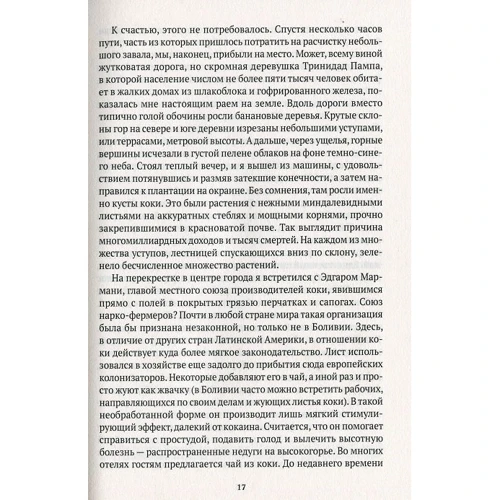 К счастью, этого не потребовалось. Спустя несколько часов пути, часть из которых пришлось потратить на расчистку небольшого завала, мы, наконец, прибыли на место. Может, всему виной жутковатая дорога, но скромная деревушка Тринидад Пампа, в которой население числом не более пяти тысяч человек обитает в жалких домах из шлакоблока и гофрированного железа, показалась мне настоящим раем на земле. Вдоль дороги вместо типично голой обочины росли банановые деревья. Крутые склоны гор на севере и юге деревни изрезаны небольшими уступами, или террасами, метровой высоты. А дальше, через ущелья, горные вершины исчезали в густой пелене облаков на фоне темно-синего неба. Стоял теплый вечер, и я вышел из машины, с удовольствием потянувшись и размяв затекшие конечности, а затем направился к плантации на окраине. Без сомнения, там росли именно кусты коки. Это были растения с нежными миндалевидными листьями на аккуратных стеблях и мощными корнями, прочно закрепившимися в красноватой почве. Так выглядит причина многомиллиардных доходов и тысяч смертей. На каждом из множества уступов, лестницей спускающихся вниз по склону, зеленело бесчисленное множество растений.

На перекрестке в центре города я встретился с Эдгаром Мармани, главой местного союза производителей коки, явившимся прямо с полей в покрытых грязью перчатках и сапогах. Союз нарко-фермеров? Почти в любой стране мира такая организация была бы признана незаконной, но только не в Боливии. Здесь, в отличие от других стран Латинской Америки, в отношении коки действует куда более мягкое законодательство. Лист использовался в хозяйстве еще задолго до прибытия сюда европейских колонизаторов. Некоторые добавляют его в чай, а иной раз и просто жуют как жвачку (в Боливии часто можно встретить рабочих, направляющихся по своим делам и жующих листья коки). В такой необработанной форме он производит лишь мягкий стимулирующий эффект, далекий от кокаина. Считается, что он помогает справиться с простудой, подавить голод и вылечить высотную болезнь — распространенные недуги на высокогорье. Во многих отелях гостям предлагается чай из коки. До недавнего времени

17